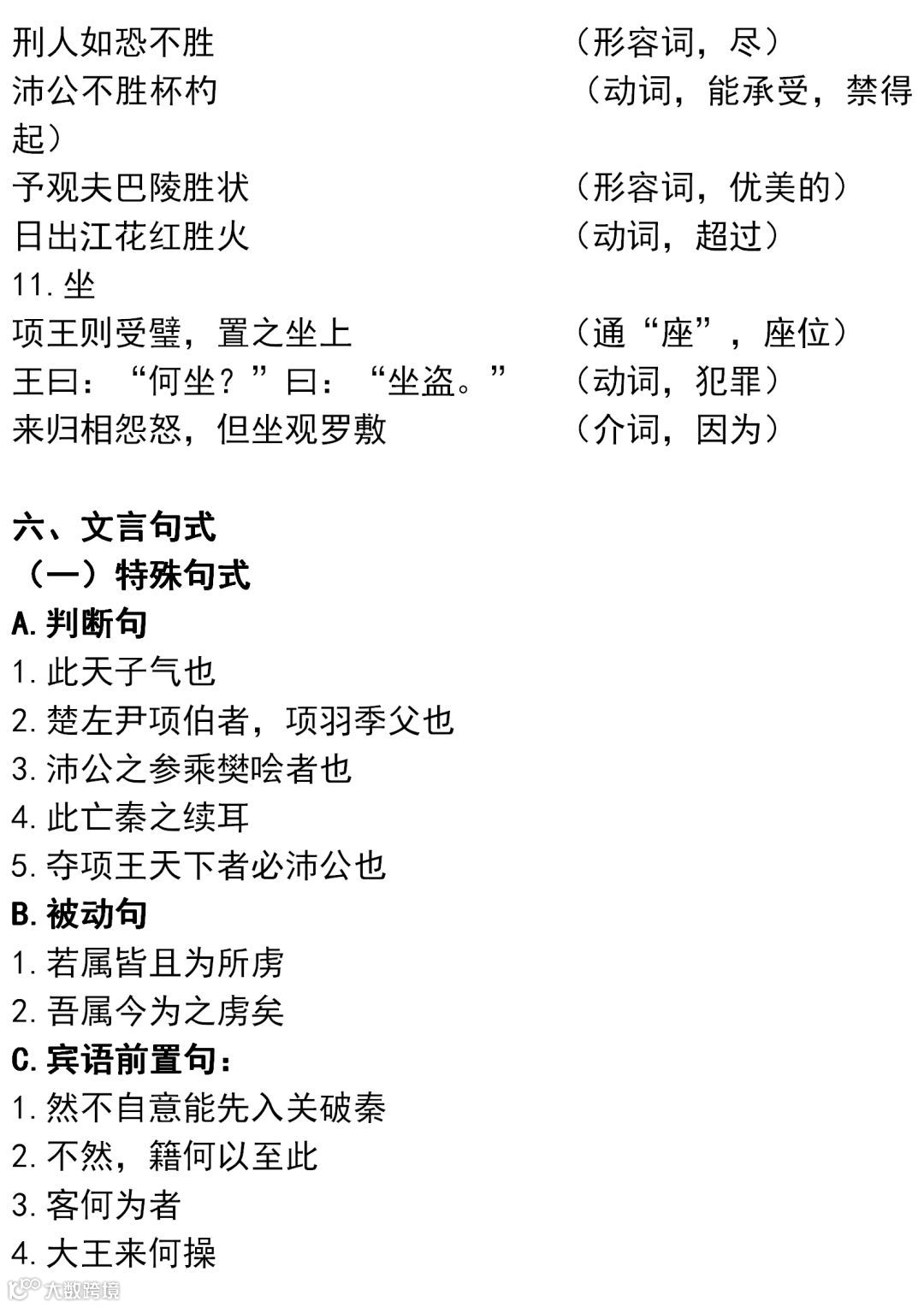 刑人如恐不胜 （形容词，尽）
沛公不胜杯杓 （动词，能承受，禁得起）
予观夫巴陵胜状 （形容词，优美的）
日出江花红胜火 （动词，超过）
11.坐
项王则受璧，置之坐上 （通“座”，座位）
王曰：“何坐？”曰：“坐盗。” （动词，犯罪）
来归相怨怒，但坐观罗敷 （介词，因为）

六、文言句式
（一）特殊句式
A.判断句
1.此天子气也
2.楚左尹项伯者，项羽季父也
3.沛公之参乘樊哙者也
4.此亡秦之续耳
5.夺项王天下者必沛公也
B.被动句
1.若属皆且为所虏
2.吾属今为之虏矣
C.宾语前置句：
1.然不自意能先入关破秦
2.不然，籍何以至此
3.客何为者
4.大王来何操

大数跨境